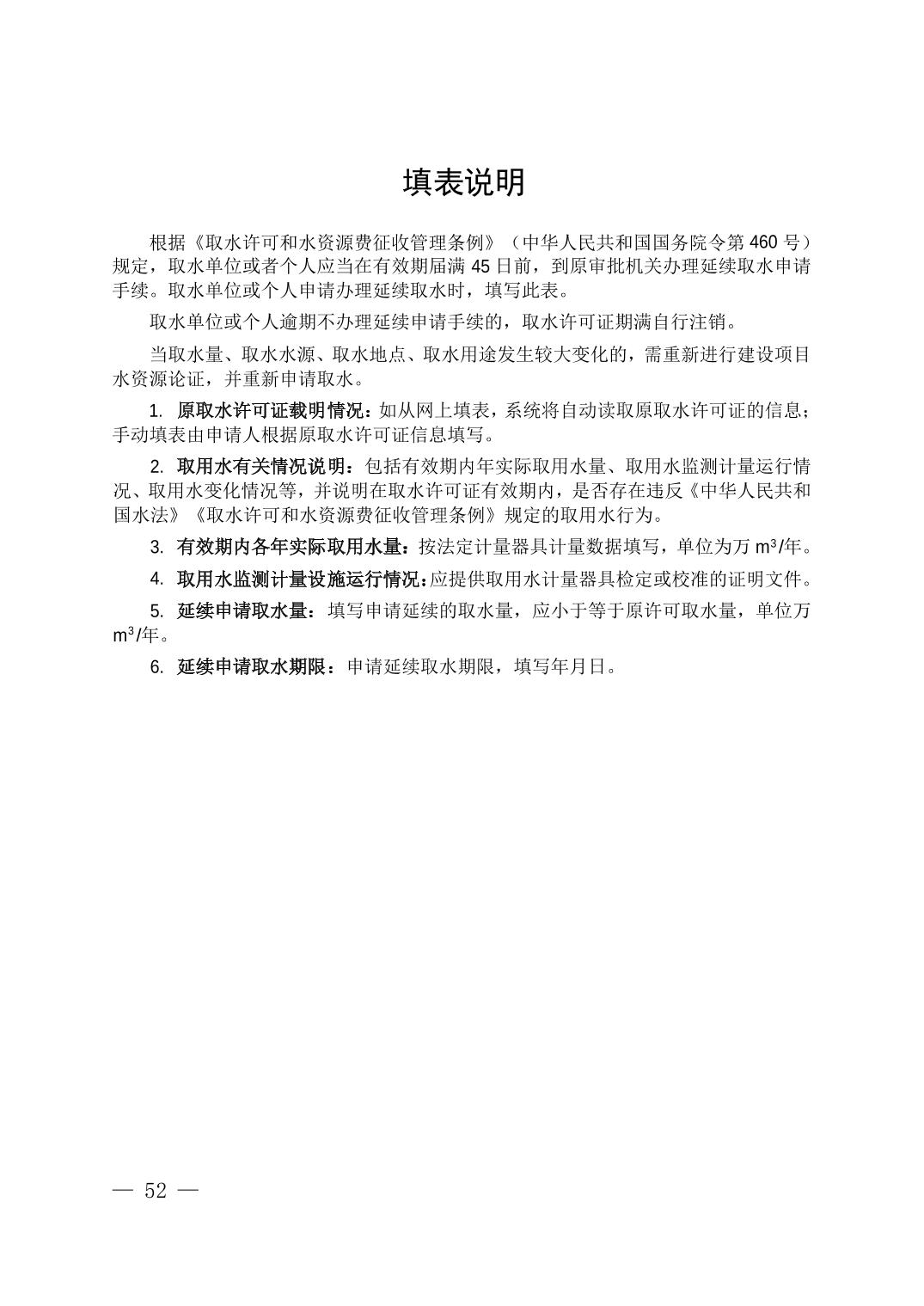 填表说明

根据《取水许可和水资源费征收管理条例》（中华人民共和国国务院令第 460 号）规定，取水单位或者个人应当在有效期届满 45 日前，到原审批机关办理延续取水申请手续。取水单位或个人申请办理延续取水时，填写此表。

取水单位或个人逾期不办理延续申请手续的，取水许可证期满自行注销。

当取水量、取水水源、取水地点、取水用途发生较大变化的，需重新进行建设项目水资源论证，并重新申请取水。

1. 原取水许可证载明情况：如从网上填表，系统将自动读取原取水许可证的信息；手动填表由申请人根据原取水许可证信息填写。

2. 取用水有关情况说明：包括有效期内年实际取用水量、取用水监测计量运行情况、取用水变化情况等，并说明在取水许可证有效期内，是否存在违反《中华人民共和国水法》《取水许可和水资源费征收管理条例》规定的取用水行为。

3. 有效期内各年实际取用水量：按法定计量器具计量数据填写，单位为万 $m^3$/年。

4. 取用水监测计量设施运行情况：应提供取用水计量器具检定或校准的证明文件。

5. 延续申请取水量：填写申请延续的取水量，应小于等于原许可取水量，单位万 $m^3$/年。

6. 延续申请取水期限：申请延续取水期限，填写年月日。

— 52 —